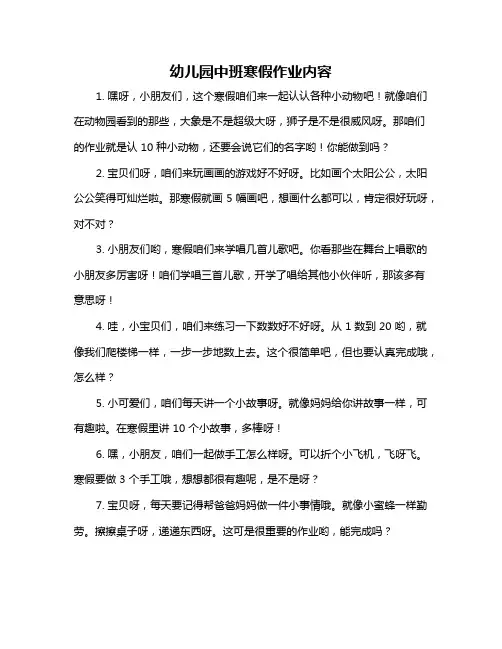 幼儿园中班寒假作业内容

1. 嘿呀，小朋友们，这个寒假咱们来一起认认各种小动物吧！就像咱们在动物园看到的那些，大象是不是超级大呀，狮子是不是很威风呀。那咱们的作业就是认 10 种小动物，还要会说它们的名字哟！你能做到吗？

2. 宝贝们呀，咱们来玩画画的游戏好不好呀。比如画个太阳公公，太阳公公笑得可灿烂啦。那寒假就画 5 幅画吧，想画什么都可以，肯定很好玩呀，对不对？

3. 小朋友们哟，寒假咱们来学唱几首儿歌吧。你看那些在舞台上唱歌的小朋友多厉害呀！咱们学唱三首儿歌，开学了唱给其他小伙伴听，那该多有意思呀！

4. 哇，小宝贝们，咱们来练习一下数数好不好呀。从 1 数到 20 哟，就像我们爬楼梯一样，一步一步地数上去。这个很简单吧，但也要认真完成哦，怎么样？

5. 小可爱们，咱们每天讲一个小故事呀。就像妈妈给你讲故事一样，可有趣啦。在寒假里讲 10 个小故事，多棒呀！

6. 嘿，小朋友，咱们一起做手工怎么样呀。可以折个小飞机，飞呀飞。寒假要做 3 个手工哦，想想都很有趣呢，是不是呀？

7. 宝贝呀，每天要记得帮爸爸妈妈做一件小事情哦。就像小蜜蜂一样勤劳。擦擦桌子呀，递递东西呀。这可是很重要的作业哟，能完成吗？